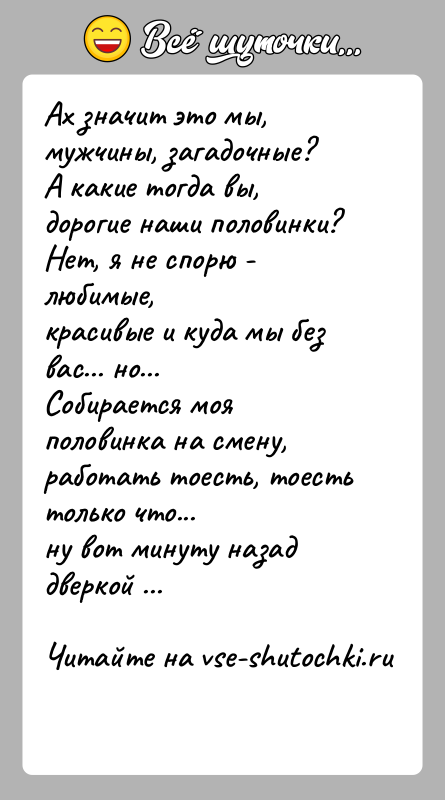 Всё шуточки...

Ах значит это мы, мужчины, загадочные? А какие тогда вы, дорогие наши половинки? Нет, я не спорю - любимые, красивые и куда мы без вас... но... Собирается моя половинка на смену, работать тоесть, тоесть только что... ну вот минуту назад дверкой ...

Читайте на vse-shutochki.ru